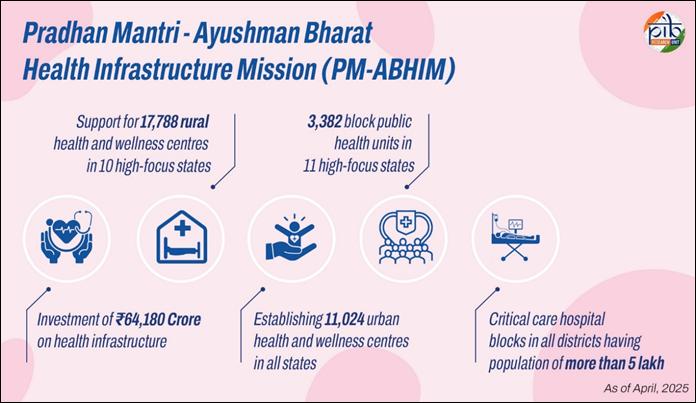 Pradhan Mantri - Ayushman Bharat Health Infrastructure Mission (PM-ABHIM)

pib RESEARCH UNIT

Support for 17,788 rural health and wellness centres in 10 high-focus states

3,382 block public health units in 11 high-focus states

Investment of ₹64,180 Crore on health infrastructure

Establishing 11,024 urban health and wellness centres in all states

Critical care hospital blocks in all districts having population of more than 5 lakh

As of April, 2025